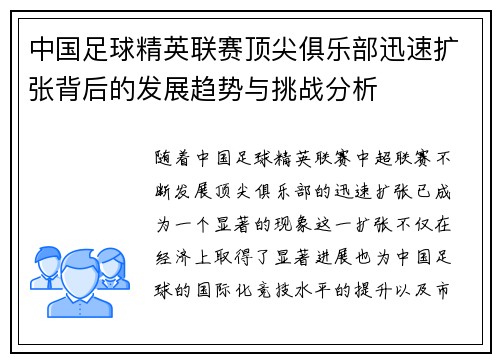 中国足球精英联赛顶尖俱乐部迅速扩张背后的发展趋势与挑战分析

随着中国足球精英联赛中超联赛不断发展顶尖俱乐部的迅速扩张已成为一个显著的现象这一扩张不仅在经济上取得了显著进展也为中国足球的国际化竞技水平的提升以及市